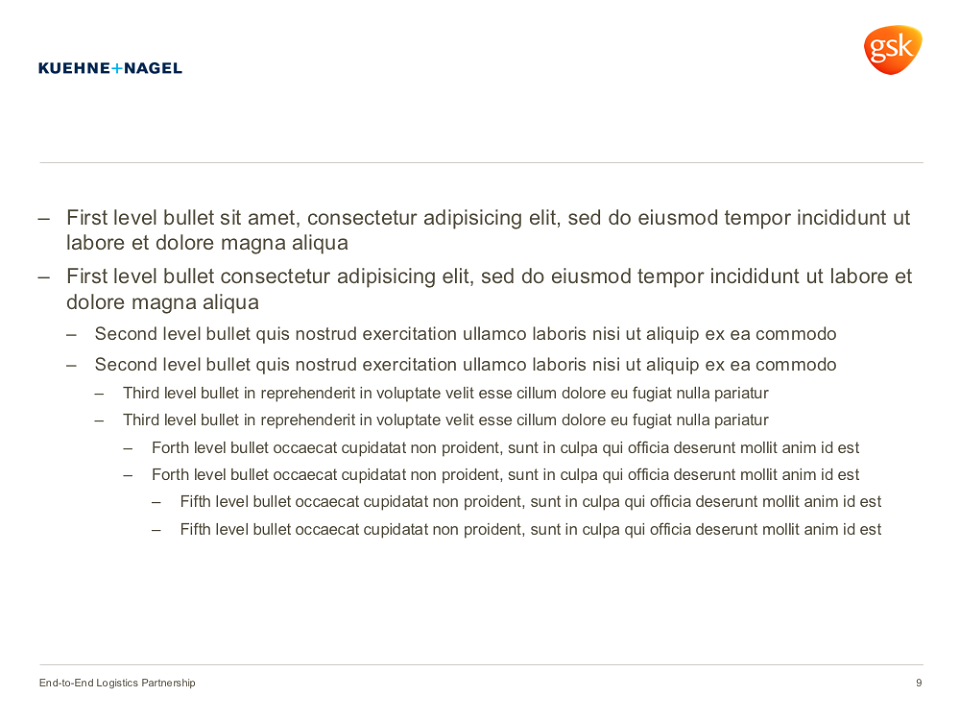 KUEHNE+NAGEL

gsk

– First level bullet sit amet, consectetur adipisicing elit, sed do eiusmod tempor incididunt ut labore et dolore magna aliqua
– First level bullet consectetur adipisicing elit, sed do eiusmod tempor incididunt ut labore et dolore magna aliqua
– Second level bullet quis nostrud exercitation ullamco laboris nisi ut aliquip ex ea commodo
– Second level bullet quis nostrud exercitation ullamco laboris nisi ut aliquip ex ea commodo
– Third level bullet in reprehenderit in voluptate velit esse cillum dolore eu fugiat nulla pariatur
– Third level bullet in reprehenderit in voluptate velit esse cillum dolore eu fugiat nulla pariatur
– Forth level bullet occaecat cupidatat non proident, sunt in culpa qui officia deserunt mollit anim id est
– Forth level bullet occaecat cupidatat non proident, sunt in culpa qui officia deserunt mollit anim id est
– Fifth level bullet occaecat cupidatat non proident, sunt in culpa qui officia deserunt mollit anim id est
– Fifth level bullet occaecat cupidatat non proident, sunt in culpa qui officia deserunt mollit anim id est

End-to-End Logistics Partnership

9